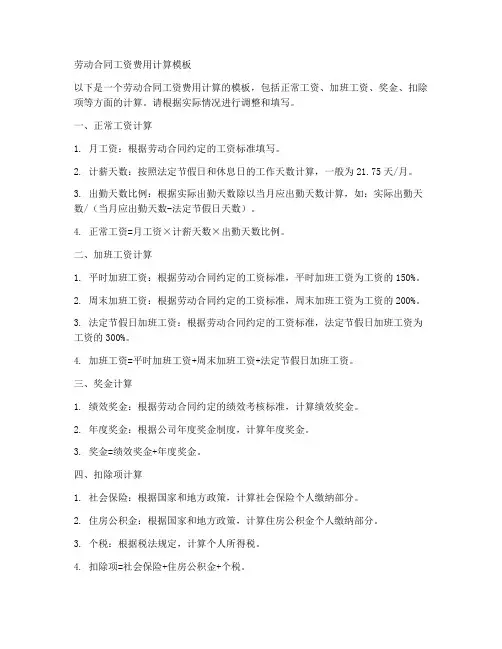 劳动合同工资费用计算模板

以下是一个劳动合同工资费用计算的模板，包括正常工资、加班工资、奖金、扣除项等方面的计算。请根据实际情况进行调整和填写。

一、正常工资计算

1. 月工资：根据劳动合同约定的工资标准填写。

2. 计薪天数：按照法定节假日和休息日的工作天数计算，一般为 21.75 天/月。

3. 出勤天数比例：根据实际出勤天数除以当月应出勤天数计算，如：实际出勤天数/（当月应出勤天数-法定节假日天数）。

4. 正常工资=月工资×计薪天数×出勤天数比例。

二、加班工资计算

1. 平时加班工资：根据劳动合同约定的工资标准，平时加班工资为工资的 150%。

2. 周末加班工资：根据劳动合同约定的工资标准，周末加班工资为工资的 200%。

3. 法定节假日加班工资：根据劳动合同约定的工资标准，法定节假日加班工资为工资的 300%。

4. 加班工资=平时加班工资+周末加班工资+法定节假日加班工资。

三、奖金计算

1. 绩效奖金：根据劳动合同约定的绩效考核标准，计算绩效奖金。

2. 年度奖金：根据公司年度奖金制度，计算年度奖金。

3. 奖金=绩效奖金+年度奖金。

四、扣除项计算

1. 社会保险：根据国家和地方政策，计算社会保险个人缴纳部分。

2. 住房公积金：根据国家和地方政策，计算住房公积金个人缴纳部分。

3. 个税：根据税法规定，计算个人所得税。

4. 扣除项=社会保险+住房公积金+个税。